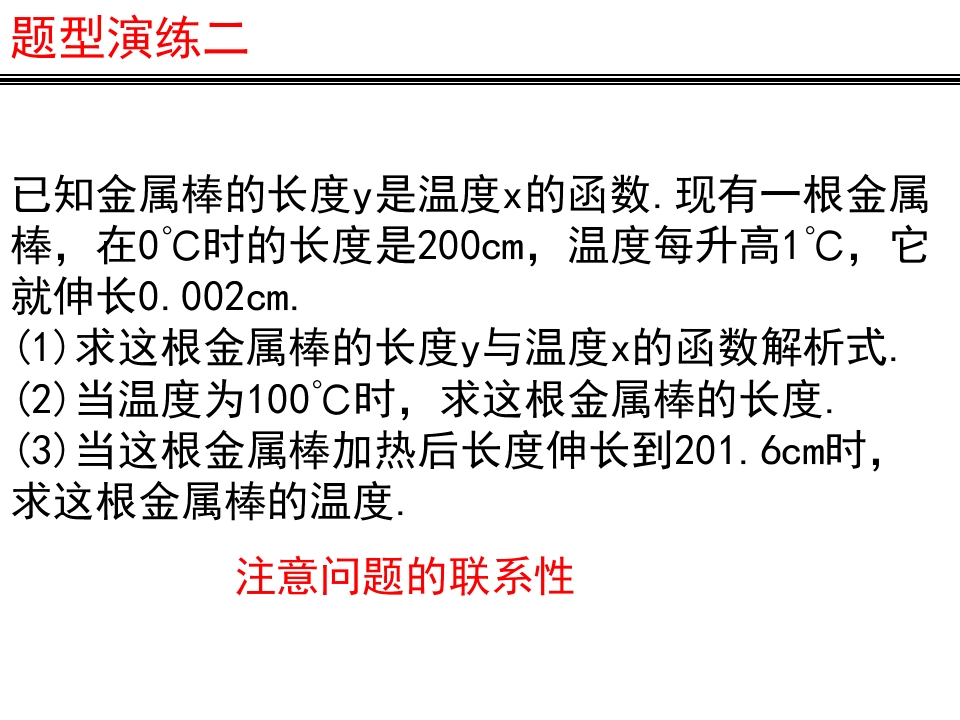 题型演练二

已知金属棒的长度y是温度x的函数.现有一根金属棒，在0℃时的长度是200cm，温度每升高1℃，它就伸长0.002cm.
(1)求这根金属棒的长度y与温度x的函数解析式.
(2)当温度为100℃时，求这根金属棒的长度.
(3)当这根金属棒加热后长度伸长到201.6cm时，求这根金属棒的温度.

注意问题的联系性